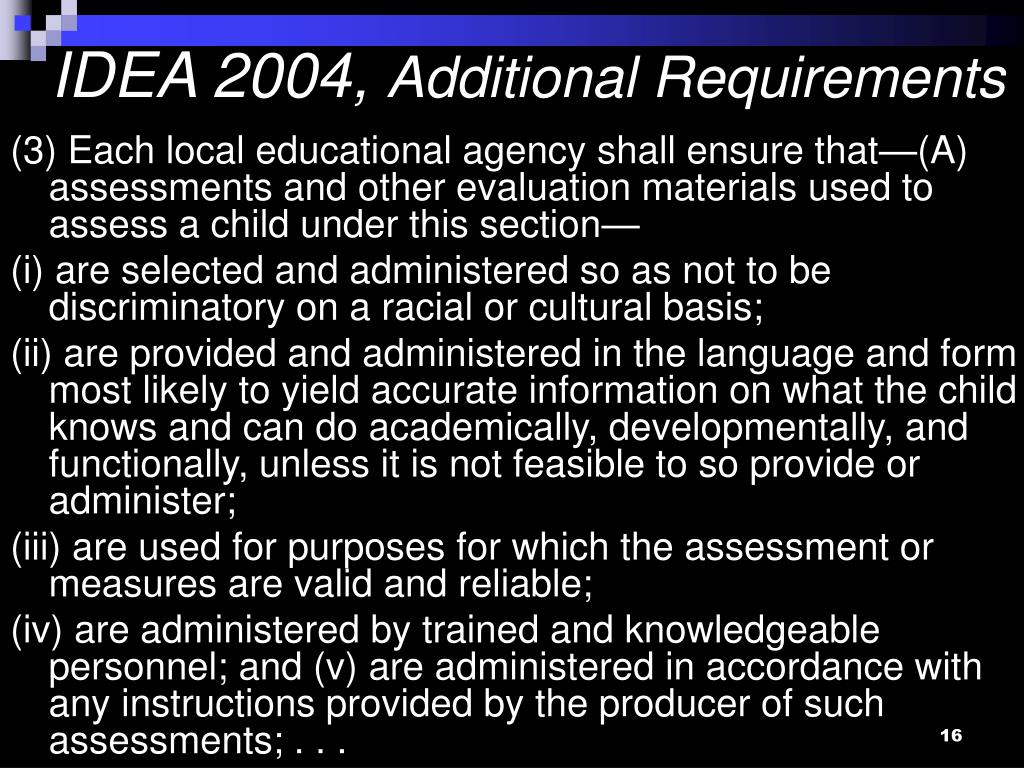 IDEA 2004, Additional Requirements

(3) Each local educational agency shall ensure that—(A) assessments and other evaluation materials used to assess a child under this section—

(i) are selected and administered so as not to be discriminatory on a racial or cultural basis;

(ii) are provided and administered in the language and form most likely to yield accurate information on what the child knows and can do academically, developmentally, and functionally, unless it is not feasible to so provide or administer;

(iii) are used for purposes for which the assessment or measures are valid and reliable;

(iv) are administered by trained and knowledgeable personnel; and (v) are administered in accordance with any instructions provided by the producer of such assessments; . . .

16